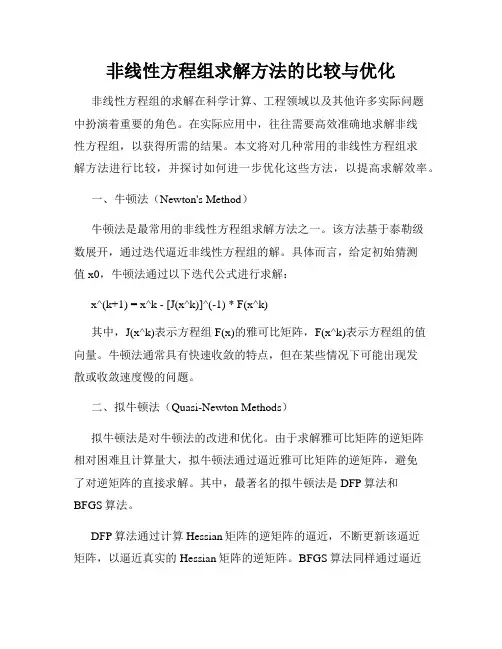 非线性方程组求解方法的比较与优化

非线性方程组的求解在科学计算、工程领域以及其他许多实际问题中扮演着重要的角色。在实际应用中，往往需要高效准确地求解非线性方程组，以获得所需的结果。本文将对几种常用的非线性方程组求解方法进行比较，并探讨如何进一步优化这些方法，以提高求解效率。

一、牛顿法（Newton's Method）

牛顿法是最常用的非线性方程组求解方法之一。该方法基于泰勒级数展开，通过迭代逼近非线性方程组的解。具体而言，给定初始猜测值 x0，牛顿法通过以下迭代公式进行求解：

x^(k+1) = x^k - [J(x^k)]^(-1) * F(x^k)

其中，J(x^k)表示方程组 F(x)的雅可比矩阵，F(x^k)表示方程组的值向量。牛顿法通常具有快速收敛的特点，但在某些情况下可能出现发散或收敛速度慢的问题。

二、拟牛顿法（Quasi-Newton Methods）

拟牛顿法是对牛顿法的改进和优化。由于求解雅可比矩阵的逆矩阵相对困难且计算量大，拟牛顿法通过逼近雅可比矩阵的逆矩阵，避免了对逆矩阵的直接求解。其中，最著名的拟牛顿法是 DFP 算法和 BFGS 算法。

DFP 算法通过计算 Hessian 矩阵的逆矩阵的逼近，不断更新该逼近矩阵，以逼近真实的 Hessian 矩阵的逆矩阵。BFGS 算法同样通过逼近